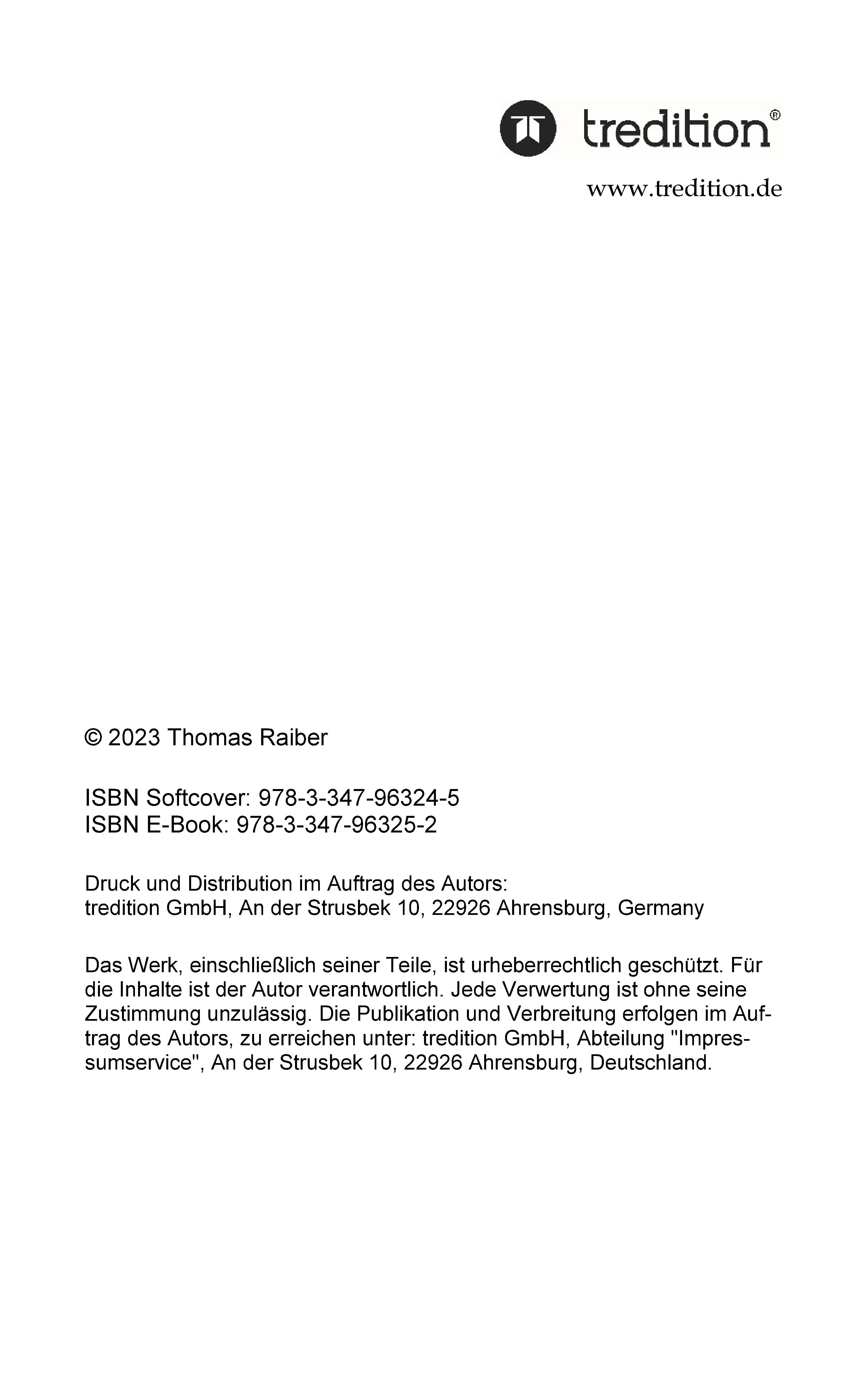 tredition®

www.tredition.de

© 2023 Thomas Raiber

ISBN Softcover: 978-3-347-96324-5
ISBN E-Book: 978-3-347-96325-2

Druck und Distribution im Auftrag des Autors:
tredition GmbH, An der Strusbek 10, 22926 Ahrensburg, Germany

Das Werk, einschließlich seiner Teile, ist urheberrechtlich geschützt. Für die Inhalte ist der Autor verantwortlich. Jede Verwertung ist ohne seine Zustimmung unzulässig. Die Publikation und Verbreitung erfolgen im Auftrag des Autors, zu erreichen unter: tredition GmbH, Abteilung "Impressumservice", An der Strusbek 10, 22926 Ahrensburg, Deutschland.